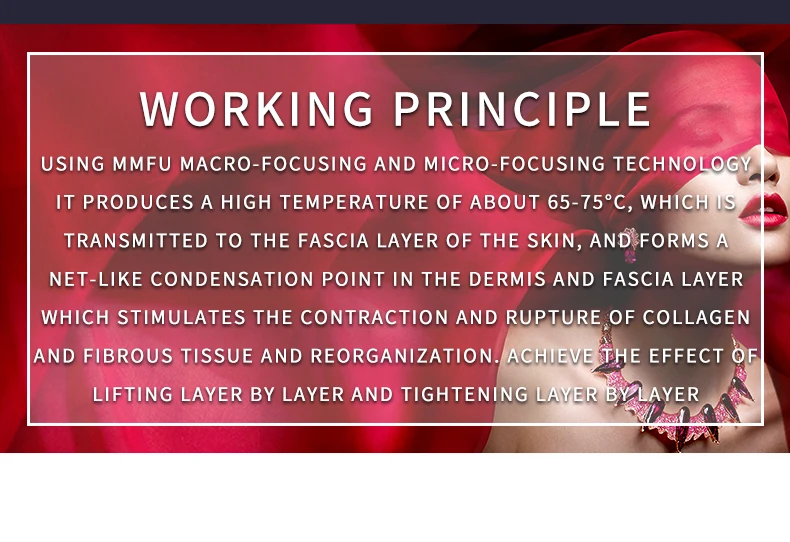 WORKING PRINCIPLE

USING MMFU MACRO-FOCUSING AND MICRO-FOCUSING TECHNOLOGY IT PRODUCES A HIGH TEMPERATURE OF ABOUT 65-75°C, WHICH IS TRANSMITTED TO THE FASCIA LAYER OF THE SKIN, AND FORMS A NET-LIKE CONDENSATION POINT IN THE DERMIS AND FASCIA LAYER WHICH STIMULATES THE CONTRACTION AND RUPTURE OF COLLAGEN AND FIBROUS TISSUE AND REORGANIZATION. ACHIEVE THE EFFECT OF LIFTING LAYER BY LAYER AND TIGHTENING LAYER BY LAYER